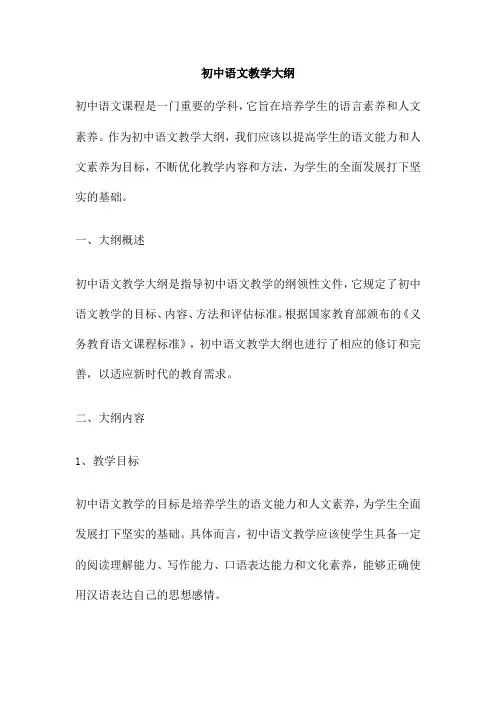 初中语文教学大纲

初中语文课程是一门重要的学科，它旨在培养学生的语言素养和人文素养。作为初中语文教学大纲，我们应该以提高学生的语文能力和人文素养为目标，不断优化教学内容和方法，为学生的全面发展打下坚实的基础。

一、大纲概述

初中语文教学大纲是指导初中语文教学的纲领性文件，它规定了初中语文教学的目标、内容、方法和评估标准。根据国家教育部颁布的《义务教育语文课程标准》，初中语文教学大纲也进行了相应的修订和完善，以适应新时代的教育需求。

二、大纲内容

1、教学目标

初中语文教学的目标是培养学生的语文能力和人文素养，为学生全面发展打下坚实的基础。具体而言，初中语文教学应该使学生具备一定的阅读理解能力、写作能力、口语表达能力和文化素养，能够正确使用汉语表达自己的思想感情。